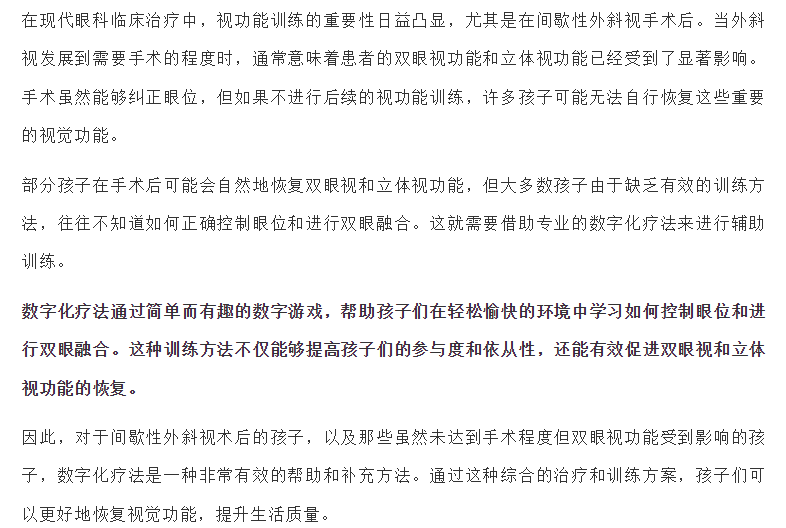 在现代眼科临床治疗中，视功能训练的重要性日益凸显，尤其是在间歇性外斜视手术后。当外斜视发展到需要手术的程度时，通常意味着患者的双眼视功能和立体视功能已经受到了显著影响。手术虽然能够纠正眼位，但如果不进行后续的视功能训练，许多孩子可能无法自行恢复这些重要的视觉功能。

部分孩子在手术后可能会自然地恢复双眼视和立体视功能，但大多数孩子由于缺乏有效的训练方法，往往不知道如何正确控制眼位和进行双眼融合。这就需要借助专业的数字化疗法来进行辅助训练。

数字化疗法通过简单而有趣的数字游戏，帮助孩子们在轻松愉快的环境中学习如何控制眼位和进行双眼融合。这种训练方法不仅能够提高孩子们的参与度和依从性，还能有效促进双眼视和立体视功能的恢复。

因此，对于间歇性外斜视术后的孩子，以及那些虽然未达到手术程度但双眼视功能受到影响的孩子，数字化疗法是一种非常有效的帮助和补充方法。通过这种综合的治疗和训练方案，孩子们可以更好地恢复视觉功能，提升生活质量。